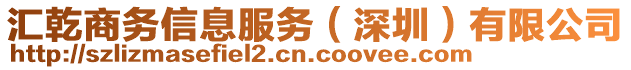 汇乾商务信息服务（深圳）有限公司
http://szlizmasefiel2.cn.coovee.com